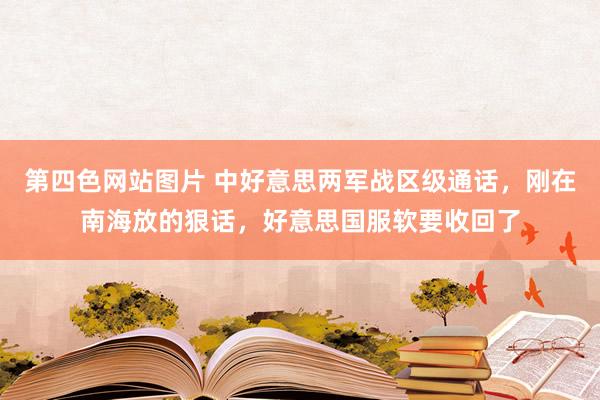 第四色网站图片 中好意思两军战区级通话，刚在南海放的狠话，好意思国服软要收回了